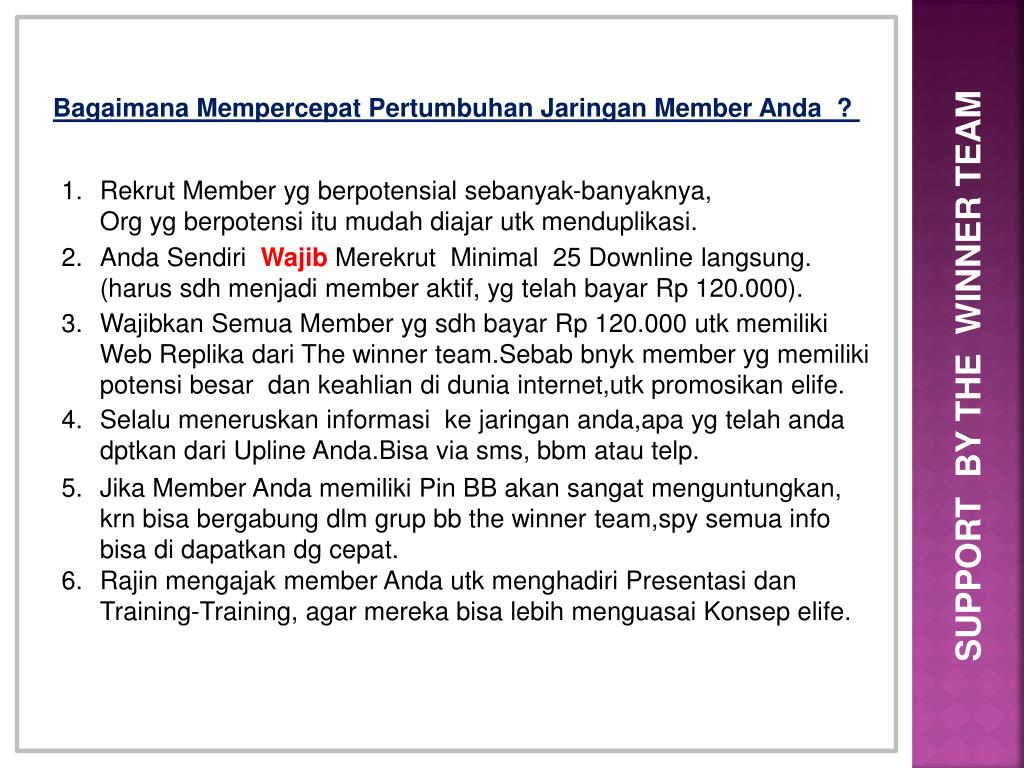 Bagaimana Mempercepat Pertumbuhan Jaringan Member Anda ?

1. Rekrut Member yg berpotensial sebanyak-banyaknya, Org yg berpotensi itu mudah diajar utk menduplikasi.
2. Anda Sendiri Wajib Merekrut Minimal 25 Downline langsung. (harus sdh menjadi member aktif, yg telah bayar Rp 120.000).
3. Wajibkan Semua Member yg sdh bayar Rp 120.000 utk memiliki Web Replika dari The winner team.Sebab bnyk member yg memiliki potensi besar dan keahlian di dunia internet,utk promosikan elife.
4. Selalu meneruskan informasi ke jaringan anda,apa yg telah anda dptkan dari Upline Anda.Bisa via sms, bbm atau telp.
5. Jika Member Anda memiliki Pin BB akan sangat menguntungkan, krn bisa bergabung dlm grup bb the winner team,spy semua info bisa di dapatkan dg cepat.
6. Rajin mengajak member Anda utk menghadiri Presentasi dan Training-Training, agar mereka bisa lebih menguasai Konsep elife.

SUPPORT BY THE WINNER TEAM